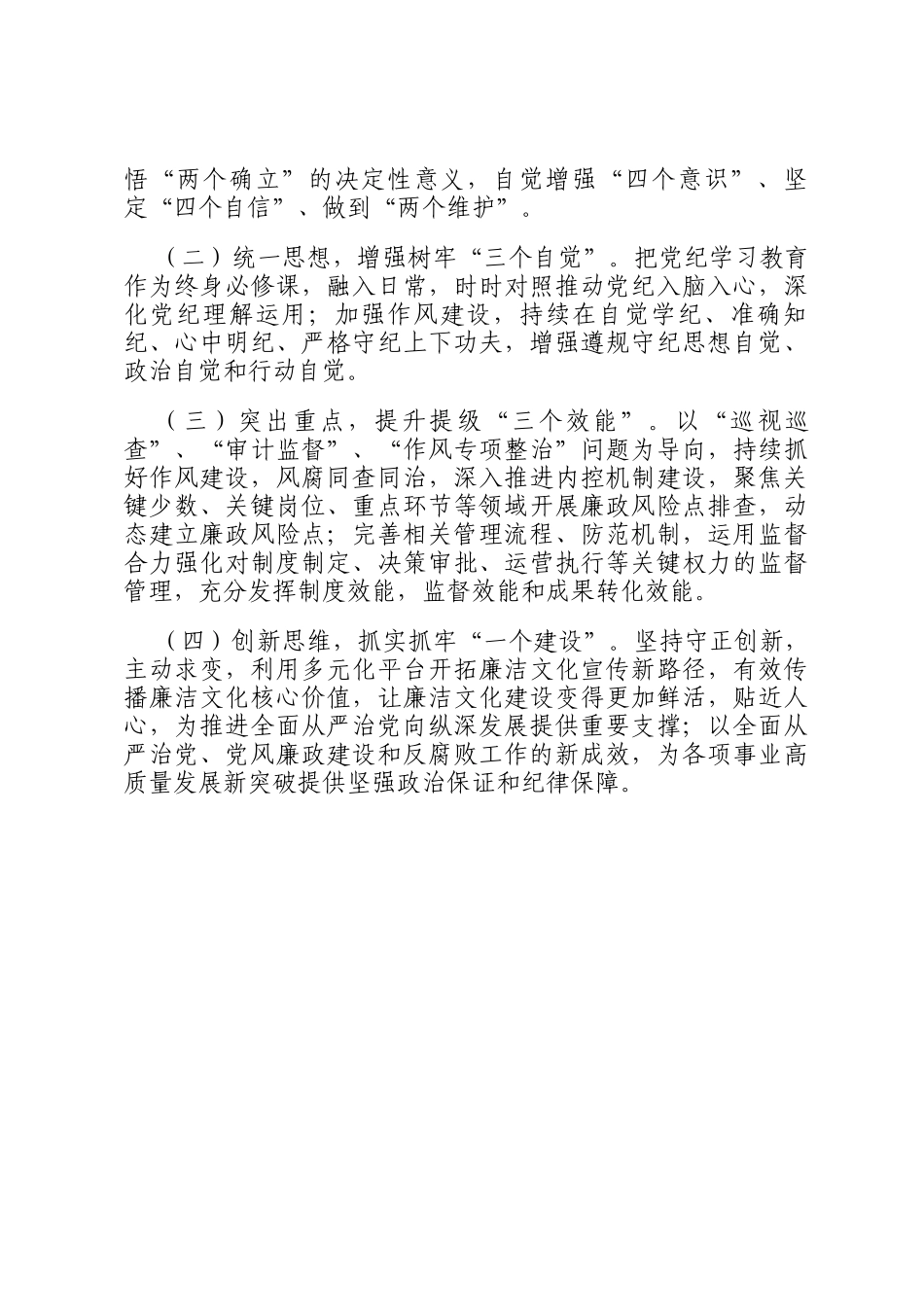 悟“两个确立”的决定性意义，自觉增强“四个意识”、坚定“四个自信”、做到“两个维护”。

（二）统一思想，增强树牢“三个自觉”。把党纪学习教育作为终身必修课，融入日常，时时对照推动党纪入脑入心，深化党纪理解运用；加强作风建设，持续在自觉学纪、准确知纪、心中明纪、严格守纪上下功夫，增强遵规守纪思想自觉、政治自觉和行动自觉。

（三）突出重点，提升提级“三个效能”。以“巡视巡查”、“审计监督”、“作风专项整治”问题为导向，持续抓好作风建设，风腐同查同治，深入推进内控机制建设，聚焦关键少数、关键岗位、重点环节等领域开展廉政风险点排查，动态建立廉政风险点；完善相关管理流程、防范机制，运用监督合力强化对制度制定、决策审批、运营执行等关键权力的监督管理，充分发挥制度效能，监督效能和成果转化效能。

（四）创新思维，抓实抓牢“一个建设”。坚持守正创新，主动求变，利用多元化平台开拓廉洁文化宣传新路径，有效传播廉洁文化核心价值，让廉洁文化建设变得更加鲜活，贴近人心，为推进全面从严治党向纵深发展提供重要支撑；以全面从严治党、党风廉政建设和反腐败工作的新成效，为各项事业高质量发展新突破提供坚强政治保证和纪律保障。